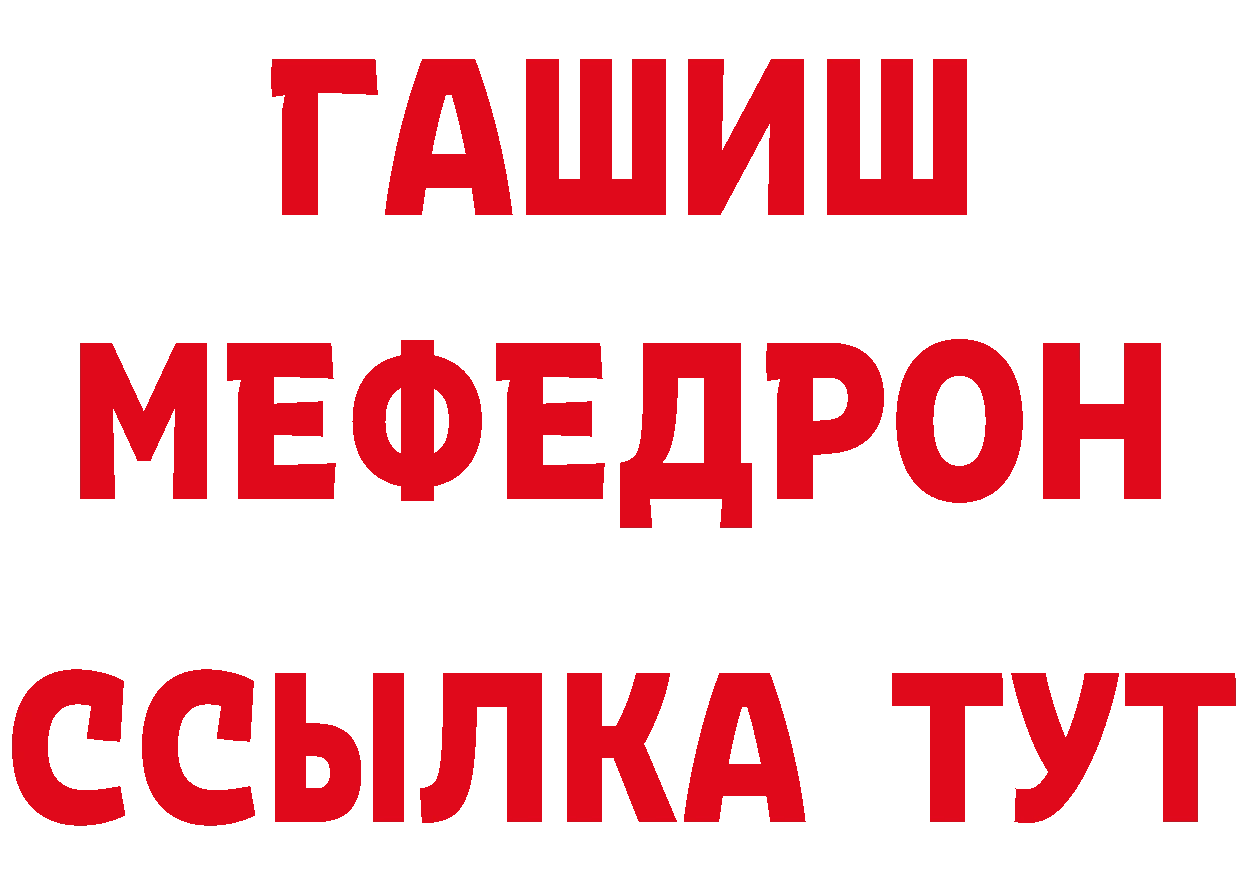 ГАШИШ
МЕФЕДРОН
ССЫЛКА ТУТ